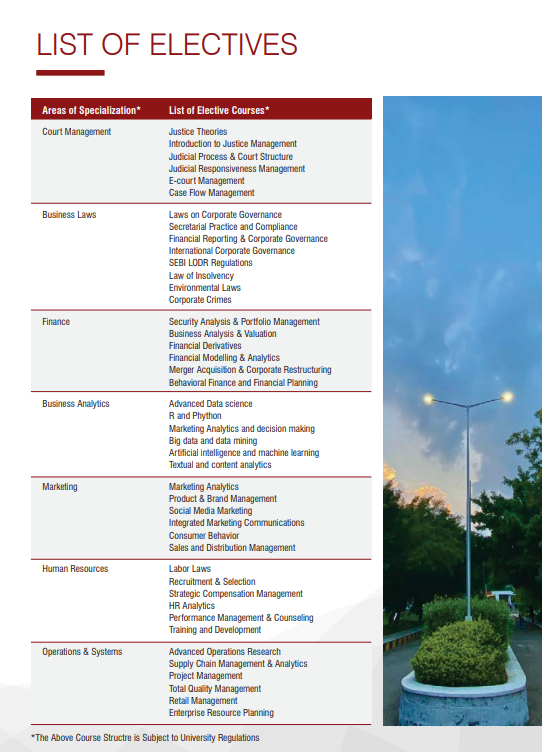 LIST OF ELECTIVES

| Areas of Specialization* | List of Elective Courses* |
|---|---|
| Court Management | Justice Theories<br>Introduction to Justice Management<br>Judicial Process & Court Structure<br>Judicial Responsiveness Management<br>E-court Management<br>Case Flow Management |
| Business Laws | Laws on Corporate Governance<br>Secretarial Practice and Compliance<br>Financial Reporting & Corporate Governance<br>International Corporate Governance<br>SEBI LODR Regulations<br>Law of Insolvency<br>Environmental Laws<br>Corporate Crimes |
| Finance | Security Analysis & Portfolio Management<br>Business Analysis & Valuation<br>Financial Derivatives<br>Financial Modelling & Analytics<br>Merger Acquisition & Corporate Restructuring<br>Behavioral Finance and Financial Planning |
| Business Analytics | Advanced Data science<br>R and Phython<br>Marketing Analytics and decision making<br>Big data and data mining<br>Artificial intelligence and machine learning<br>Textual and content analytics |
| Marketing | Marketing Analytics<br>Product & Brand Management<br>Social Media Marketing<br>Integrated Marketing Communications<br>Consumer Behavior<br>Sales and Distribution Management |
| Human Resources | Labor Laws<br>Recruitment & Selection<br>Strategic Compensation Management<br>HR Analytics<br>Performance Management & Counseling<br>Training and Development |
| Operations & Systems | Advanced Operations Research<br>Supply Chain Management & Analytics<br>Project Management<br>Total Quality Management<br>Retail Management<br>Enterprise Resource Planning |

*The Above Course Structre is Subject to University Regulations